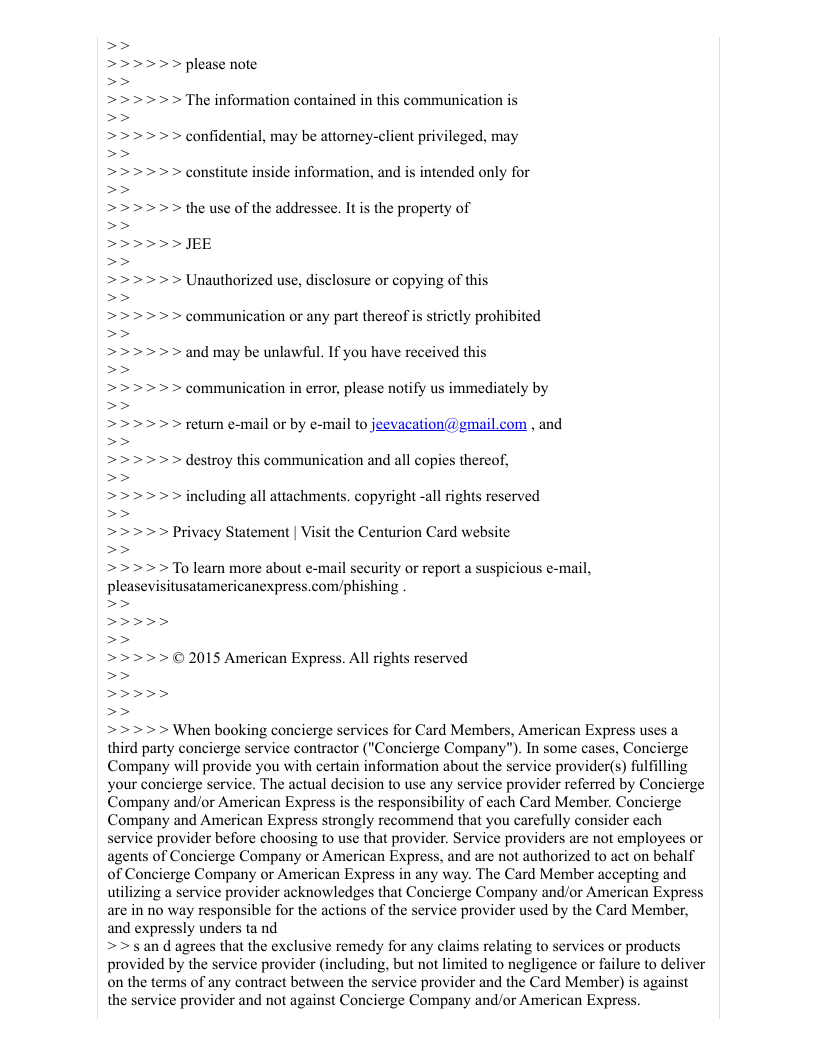 > >
> > > > > > please note
> >
> > > > > > The information contained in this communication is
> >
> > > > > > confidential, may be attorney-client privileged, may
> >
> > > > > > constitute inside information, and is intended only for
> >
> > > > > > the use of the addressee. It is the property of
> >
> > > > > > JEE
> >
> > > > > > Unauthorized use, disclosure or copying of this
> >
> > > > > > communication or any part thereof is strictly prohibited
> >
> > > > > > and may be unlawful. If you have received this
> >
> > > > > > communication in error, please notify us immediately by
> >
> > > > > > return e-mail or by e-mail to jeevacation@gmail.com , and
> >
> > > > > > destroy this communication and all copies thereof,
> >
> > > > > > including all attachments. copyright -all rights reserved
> >
> > > > > Privacy Statement | Visit the Centurion Card website
> >
> > > > > To learn more about e-mail security or report a suspicious e-mail, pleasevisitusatamericanexpress.com/phishing .
> >
> > > > >
> >
> > > > > © 2015 American Express. All rights reserved
> >
> > > > >
> >
> > > > > When booking concierge services for Card Members, American Express uses a third party concierge service contractor ("Concierge Company"). In some cases, Concierge Company will provide you with certain information about the service provider(s) fulfilling your concierge service. The actual decision to use any service provider referred by Concierge Company and/or American Express is the responsibility of each Card Member. Concierge Company and American Express strongly recommend that you carefully consider each service provider before choosing to use that provider. Service providers are not employees or agents of Concierge Company or American Express, and are not authorized to act on behalf of Concierge Company or American Express in any way. The Card Member accepting and utilizing a service provider acknowledges that Concierge Company and/or American Express are in no way responsible for the actions of the service provider used by the Card Member, and expressly unders ta nd
> > s an d agrees that the exclusive remedy for any claims relating to services or products provided by the service provider (including, but not limited to negligence or failure to deliver on the terms of any contract between the service provider and the Card Member) is against the service provider and not against Concierge Company and/or American Express.